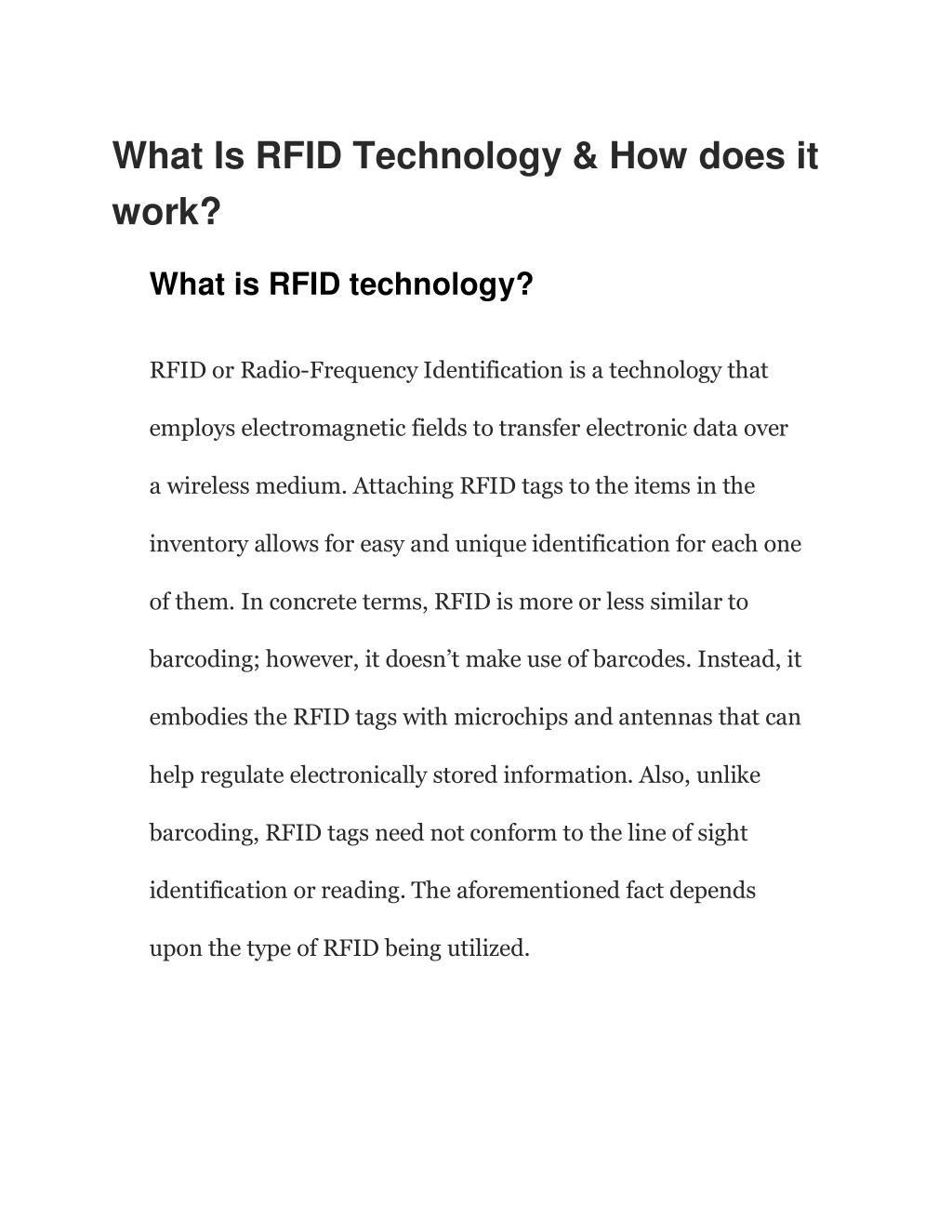 What Is RFID Technology & How does it work?

What is RFID technology?

RFID or Radio-Frequency Identification is a technology that employs electromagnetic fields to transfer electronic data over a wireless medium. Attaching RFID tags to the items in the inventory allows for easy and unique identification for each one of them. In concrete terms, RFID is more or less similar to barcoding; however, it doesn’t make use of barcodes. Instead, it embodies the RFID tags with microchips and antennas that can help regulate electronically stored information. Also, unlike barcoding, RFID tags need not conform to the line of sight identification or reading. The aforementioned fact depends upon the type of RFID being utilized.